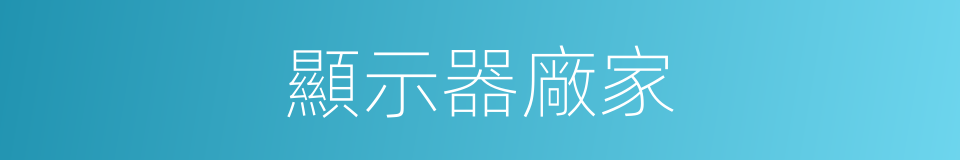 顯示器廠家